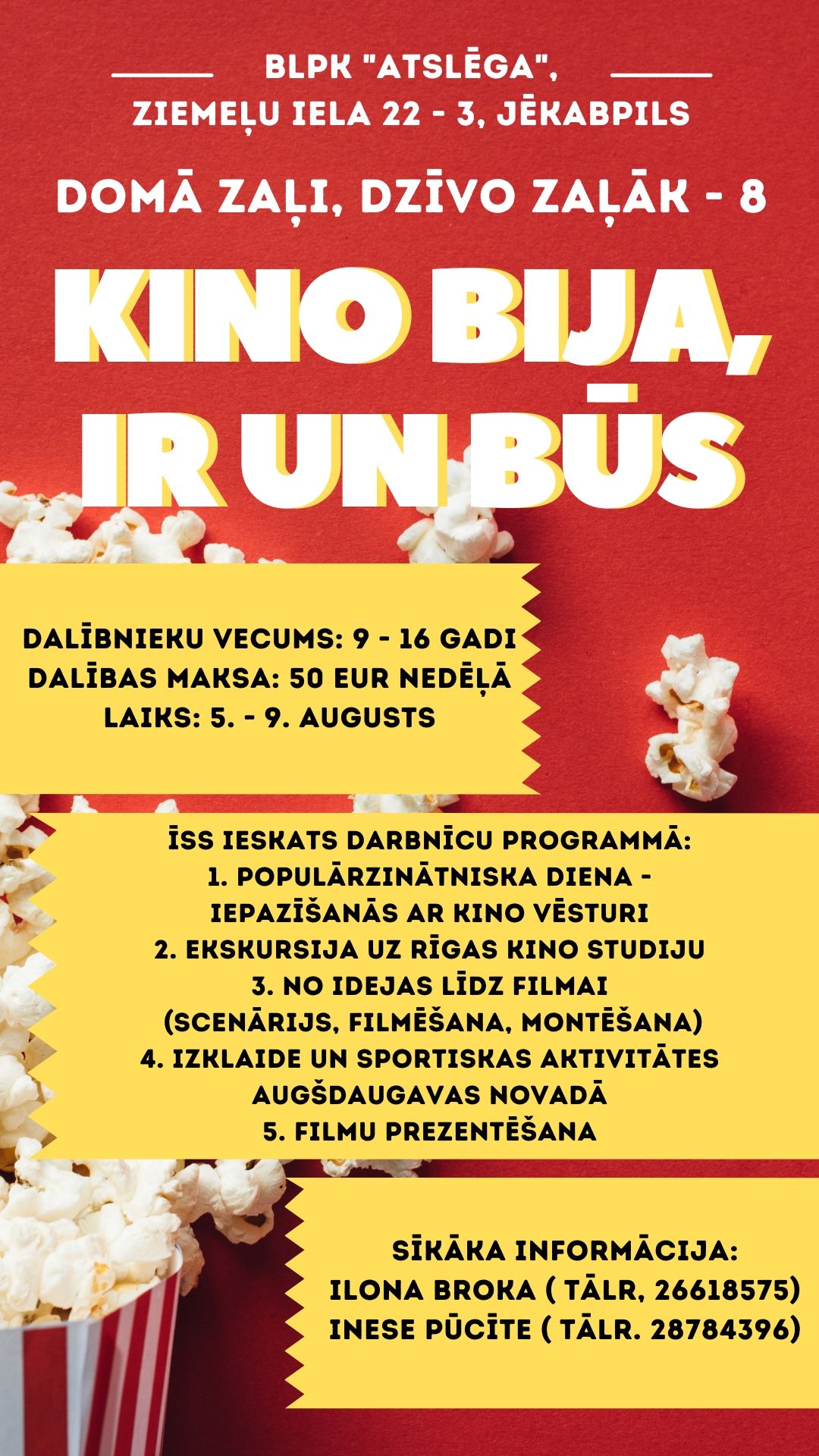 BLPK "ATSLĒGA",
ZIEMEĻU IELA 22 - 3, JĒKABPILS

DOMĀ ZAĻI, DZĪVO ZAĻĀK - 8

KINO BIJA, IR UN BŪS

DALĪBNIEKU VECUMS: 9 - 16 GADI
DALĪBAS MAKSA: 50 EUR NEDĒĻĀ
LAIKS: 5. - 9. AUGUSTS

ĪSS IESKATS DARBNĪCU PROGRAMMĀ:
1. POPULĀRZINĀTNISKA DIENA - IEPAZĪŠANĀS AR KINO VĒSTURI
2. EKSKURSIJA UZ RĪGAS KINO STUDIJU
3. NO IDEJAS LĪDZ FILMAI (SCENĀRIJS, FILMĒŠANA, MONTĒŠANA)
4. IZKLAIDE UN SPORTISKAS AKTIVITĀTES AUGŠDAUGAVAS NOVADĀ
5. FILMU PREZENTĒŠANA

SĪKĀKA INFORMĀCIJA:
ILONA BROKA ( TĀLR, 26618575)
INESE PŪCĪTE ( TĀLR. 28784396)